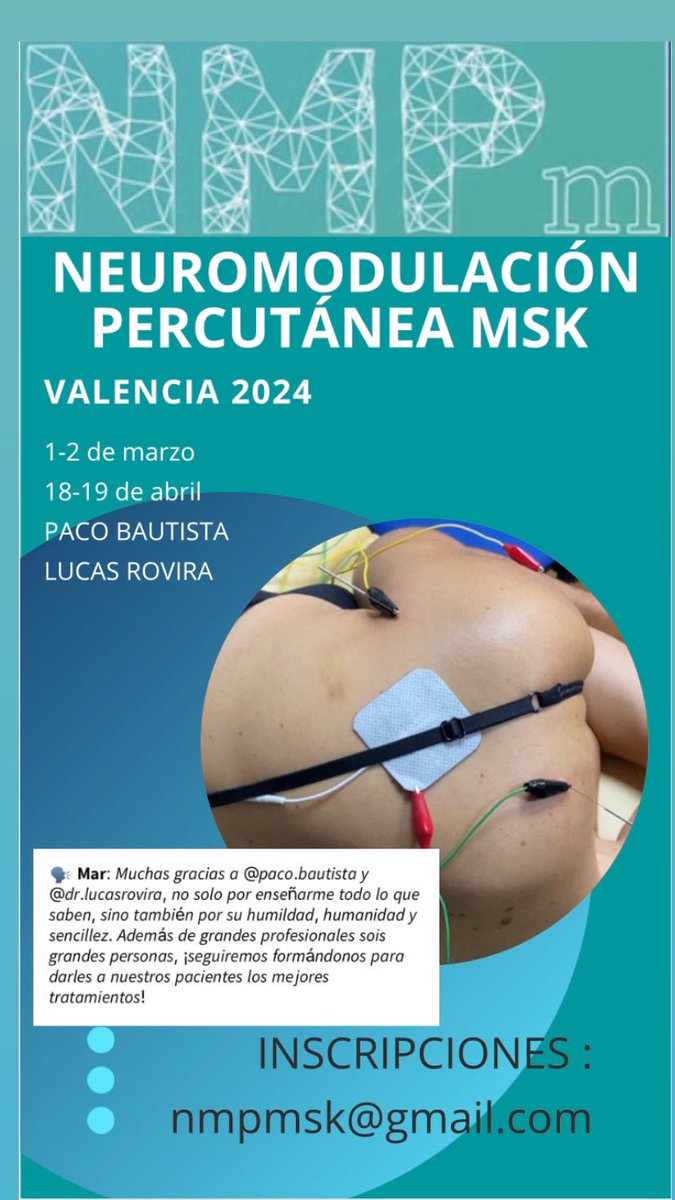 NMPm

NEUROMODULACIÓN PERCUTÁNEA MSK

VALENCIA 2024

1-2 de marzo
18-19 de abril
PACO BAUTISTA
LUCAS ROVIRA

Mar: Muchas gracias a @paco.bautista y @dr.lucasrovira, no solo por enseñarme todo lo que saben, sino también por su humildad, humanidad y sencillez. Además de grandes profesionales sois grandes personas, ¡seguiremos formándonos para darles a nuestros pacientes los mejores tratamientos!

INSCRIPCIONES :
nmpmsk@gmail.com